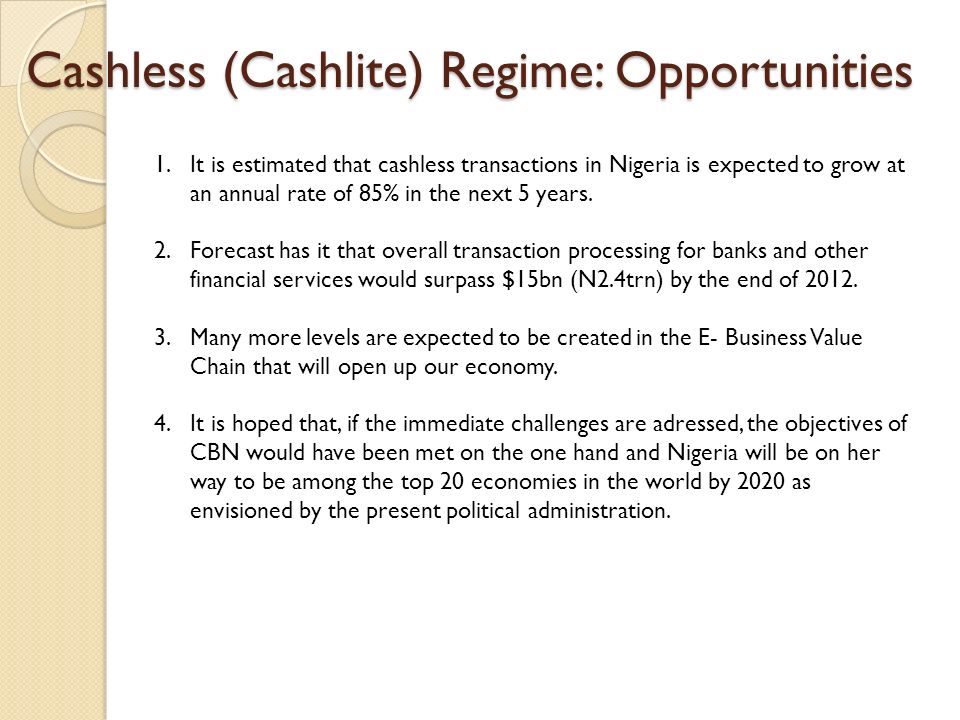 Cashless (Cashlite) Regime: Opportunities

1. It is estimated that cashless transactions in Nigeria is expected to grow at an annual rate of 85% in the next 5 years.

2. Forecast has it that overall transaction processing for banks and other financial services would surpass \$15bn (N2.4trn) by the end of 2012.

3. Many more levels are expected to be created in the E- Business Value Chain that will open up our economy.

4. It is hoped that, if the immediate challenges are adressed, the objectives of CBN would have been met on the one hand and Nigeria will be on her way to be among the top 20 economies in the world by 2020 as envisioned by the present political administration.